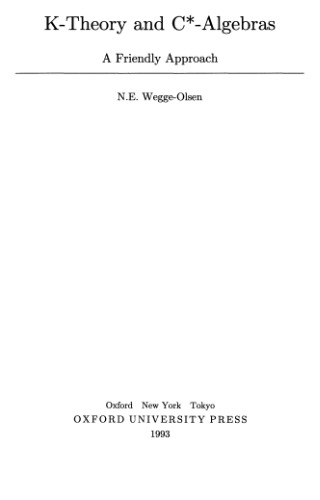 K-Theory and C*-Algebras

A Friendly Approach

N.E. Wegge-Olsen

Oxford New York Tokyo
OXFORD UNIVERSITY PRESS
1993